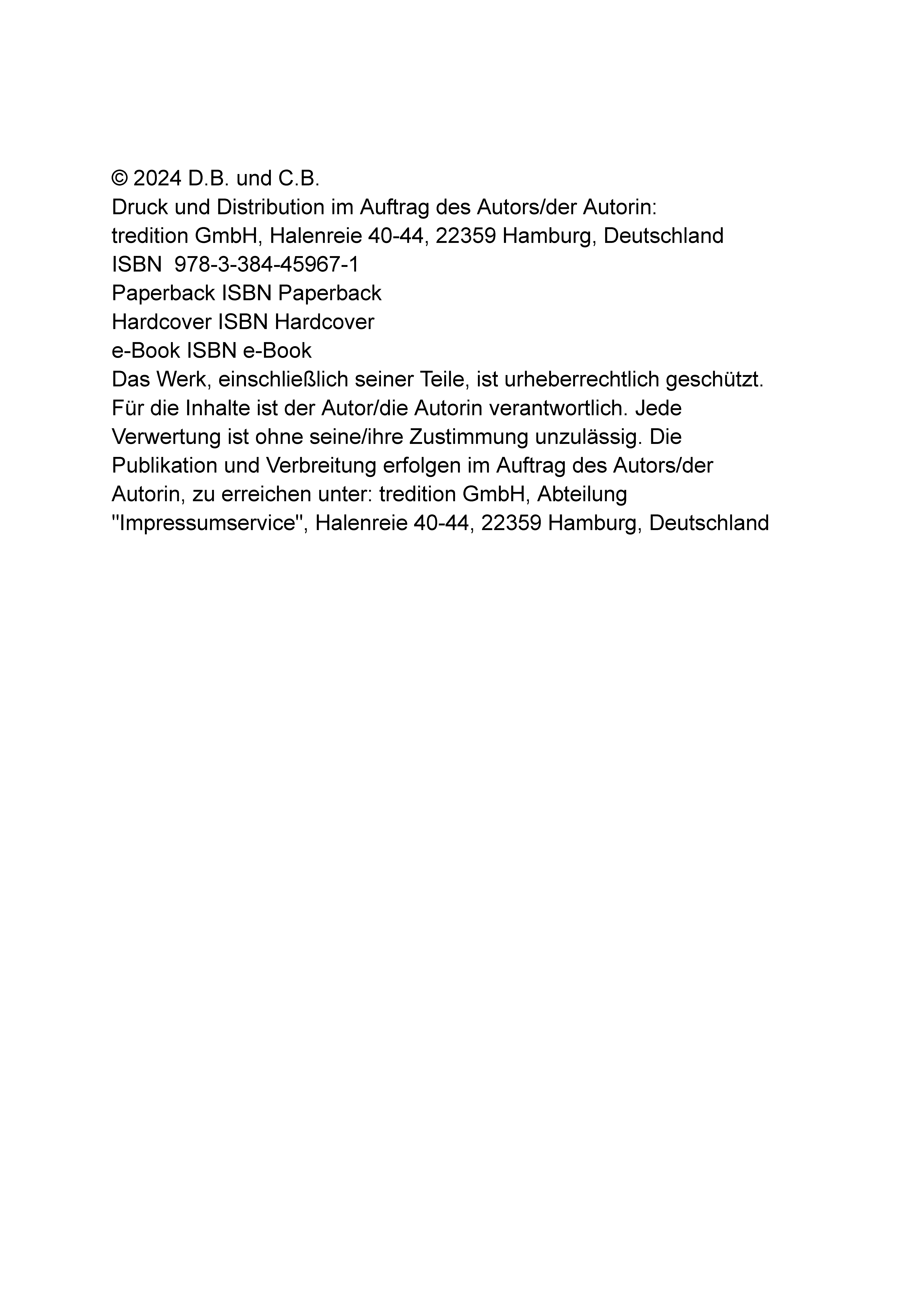 © 2024 D.B. und C.B.
Druck und Distribution im Auftrag des Autors/der Autorin:
tredition GmbH, Halenreie 40-44, 22359 Hamburg, Deutschland
ISBN 978-3-384-45967-1
Paperback ISBN Paperback
Hardcover ISBN Hardcover
e-Book ISBN e-Book
Das Werk, einschließlich seiner Teile, ist urheberrechtlich geschützt. Für die Inhalte ist der Autor/die Autorin verantwortlich. Jede Verwertung ist ohne seine/ihre Zustimmung unzulässig. Die Publikation und Verbreitung erfolgen im Auftrag des Autors/der Autorin, zu erreichen unter: tredition GmbH, Abteilung "Impressumservice", Halenreie 40-44, 22359 Hamburg, Deutschland